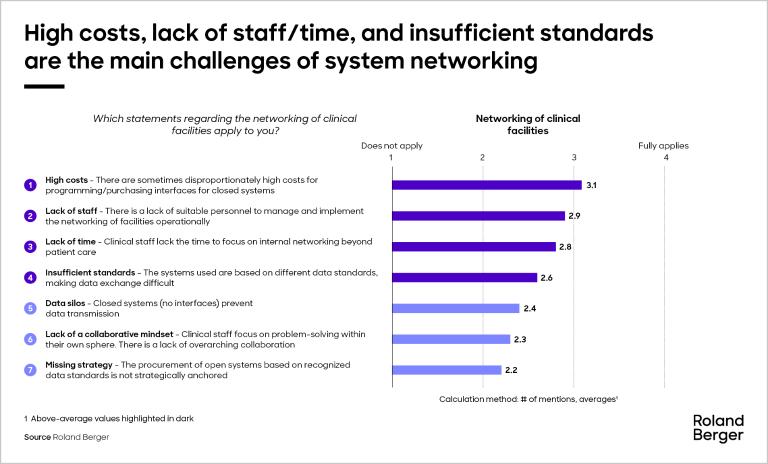 High costs, lack of staff/time, and insufficient standards are the main challenges of system networking

Which statements regarding the networking of clinical facilities apply to you?

Networking of clinical facilities

Does not apply
1
2
3
Fully applies
4

1 High costs – There are sometimes disproportionately high costs for programming/purchasing interfaces for closed systems
3.1

2 Lack of staff – There is a lack of suitable personnel to manage and implement the networking of facilities operationally
2.9

3 Lack of time – Clinical staff lack the time to focus on internal networking beyond patient care
2.8

4 Insufficient standards – The systems used are based on different data standards, making data exchange difficult
2.6

5 Data silos – Closed systems (no interfaces) prevent data transmission
2.4

6 Lack of a collaborative mindset – Clinical staff focus on problem-solving within their own sphere. There is a lack of overarching collaboration
2.3

7 Missing strategy – The procurement of open systems based on recognized data standards is not strategically anchored
2.2

Calculation method: # of mentions, averages¹

1 Above-average values highlighted in dark

Source Roland Berger

Roland Berger